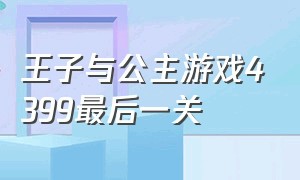 王子与公主游戏4399最后一关